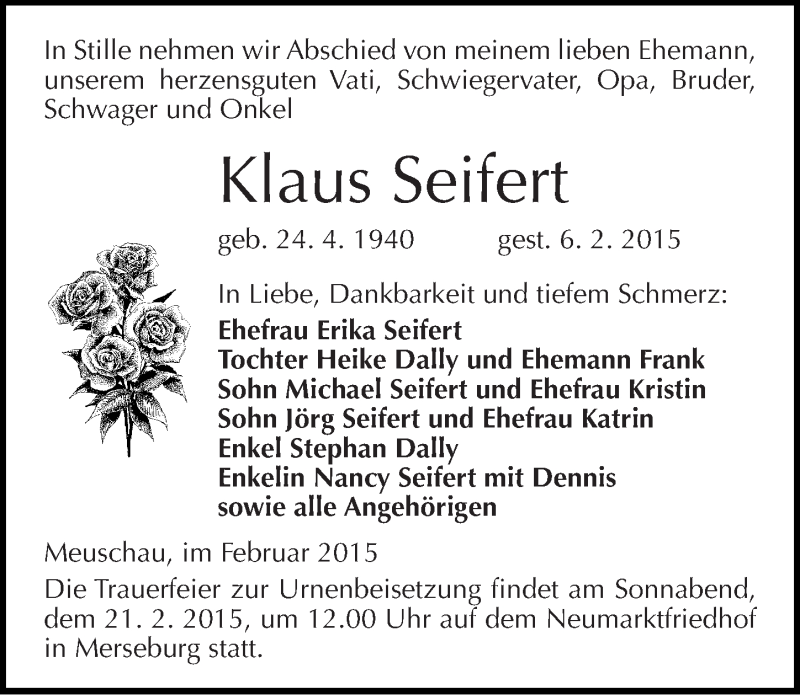 In Stille nehmen wir Abschied von meinem lieben Ehemann, unserem herzensguten Vati, Schwiegervater, Opa, Bruder, Schwager und Onkel

Klaus Seifert

geb. 24. 4. 1940 gest. 6. 2. 2015

In Liebe, Dankbarkeit und tiefem Schmerz:
Ehefrau Erika Seifert
Tochter Heike Dally und Ehemann Frank
Sohn Michael Seifert und Ehefrau Kristin
Sohn Jörg Seifert und Ehefrau Katrin
Enkel Stephan Dally
Enkelin Nancy Seifert mit Dennis
sowie alle Angehörigen

Meuschau, im Februar 2015

Die Trauerfeier zur Urnenbeisetzung findet am Sonnabend, dem 21. 2. 2015, um 12.00 Uhr auf dem Neumarktfriedhof in Merseburg statt.